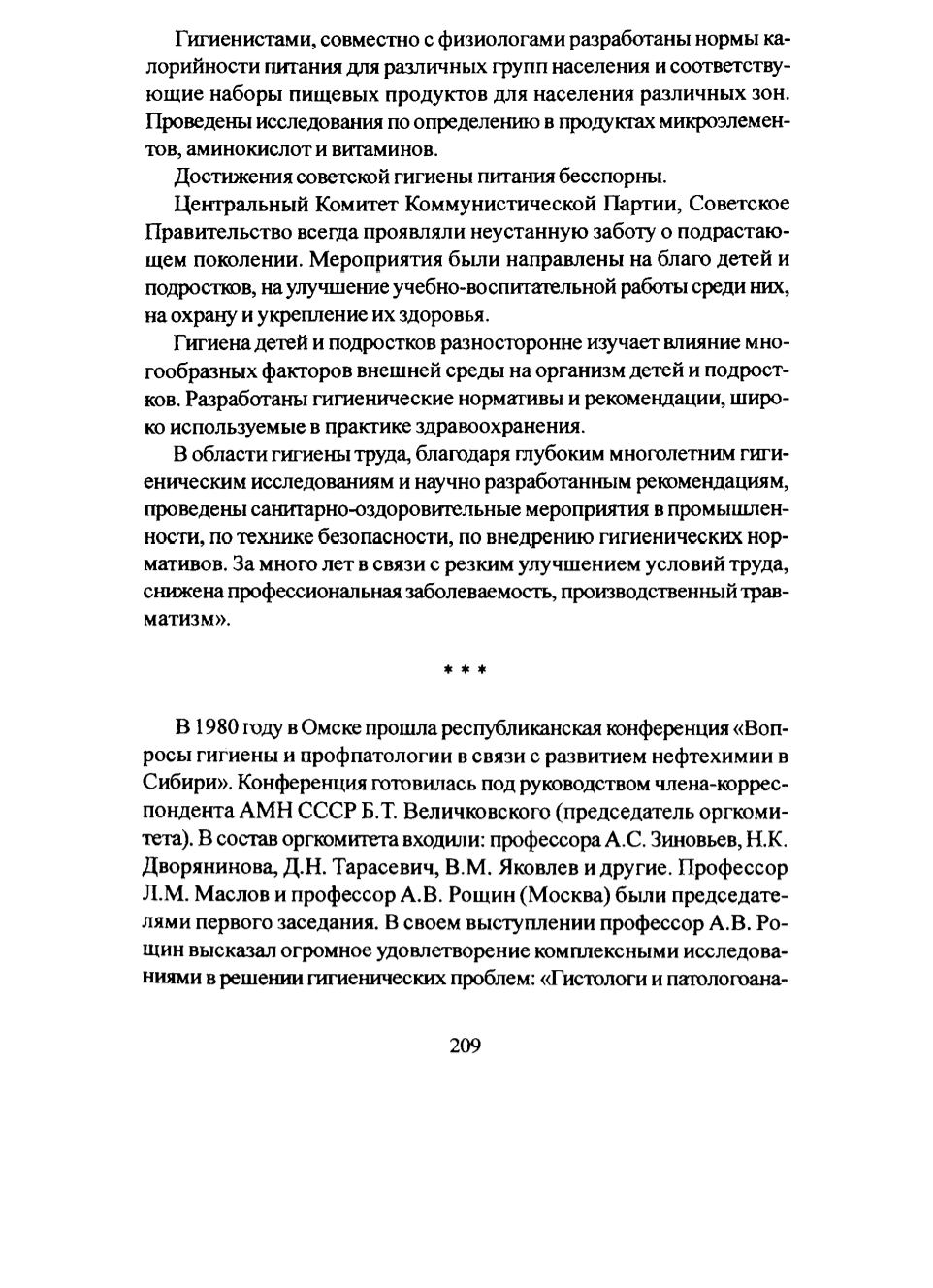 Гигиенистами, совместно с физиологами разработаны нормы калорийности питания для различных групп населения и соответствующие наборы пищевых продуктов для населения различных зон. Проведены исследования по определению в продуктах микроэлементов, аминокислот и витаминов.

Достижения советской гигиены питания бесспорны.

Центральный Комитет Коммунистической Партии, Советское Правительство всегда проявляли неустанную заботу о подрастающем поколении. Мероприятия были направлены на благо детей и подростков, на улучшение учебно-воспитательной работы среди них, на охрану и укрепление их здоровья.

Гигиена детей и подростков разносторонне изучает влияние многообразных факторов внешней среды на организм детей и подростков. Разработаны гигиенические нормативы и рекомендации, широко используемые в практике здравоохранения.

В области гигиены труда, благодаря глубоким многолетним гигиеническим исследованиям и научно разработанным рекомендациям, проведены санитарно-оздоровительные мероприятия в промышленности, по технике безопасности, по внедрению гигиенических нормативов. За много лет в связи с резким улучшением условий труда, снижена профессиональная заболеваемость, производственный травматизм».

* * *

В 1980 году в Омске прошла республиканская конференция «Вопросы гигиены и профпатологии в связи с развитием нефтехимии в Сибири». Конференция готовилась под руководством члена-корреспондента АМН СССР Б.Т. Величковского (председатель оргкомитета). В состав оргкомитета входили: профессора А.С. Зиновьев, Н.К. Дворянинова, Д.Н. Тарасевич, В.М. Яковлев и другие. Профессор Л.М. Маслов и профессор А.В. Рощин (Москва) были председателями первого заседания. В своем выступлении профессор А.В. Рощин высказал огромное удовлетворение комплексными исследованиями в решении гигиенических проблем: «Гистологи и патологоана-

209